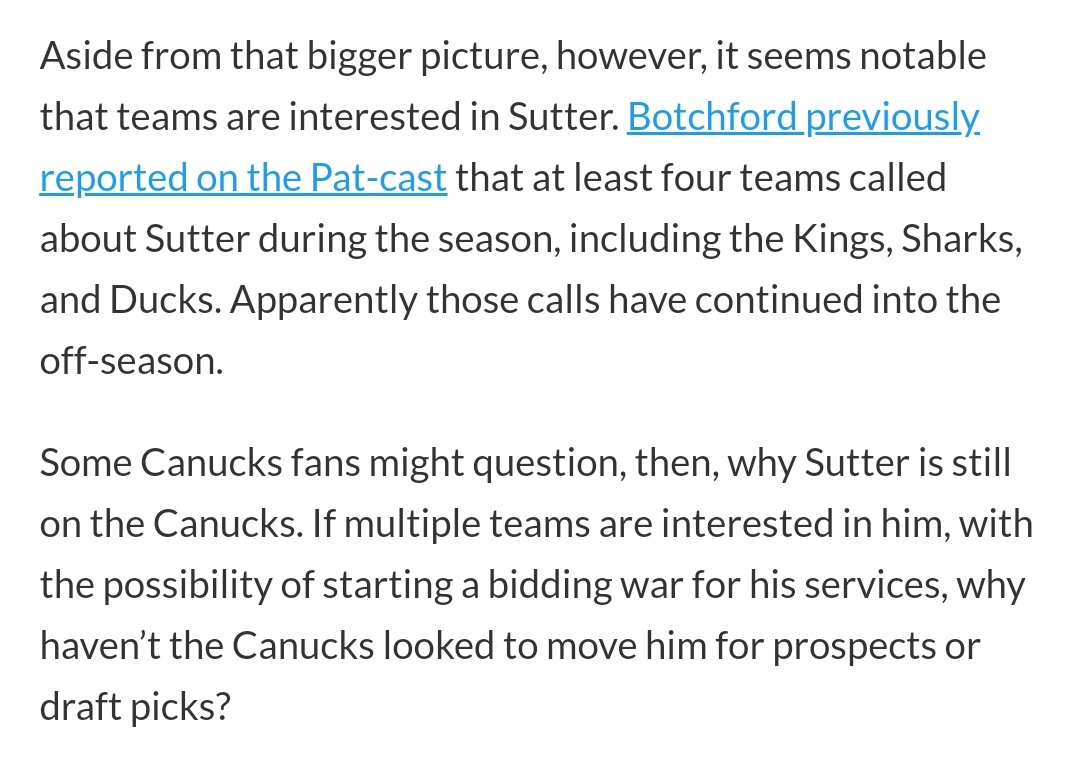 Aside from that bigger picture, however, it seems notable that teams are interested in Sutter. Botchford previously reported on the Pat-cast that at least four teams called about Sutter during the season, including the Kings, Sharks, and Ducks. Apparently those calls have continued into the off-season.

Some Canucks fans might question, then, why Sutter is still on the Canucks. If multiple teams are interested in him, with the possibility of starting a bidding war for his services, why haven't the Canucks looked to move him for prospects or draft picks?